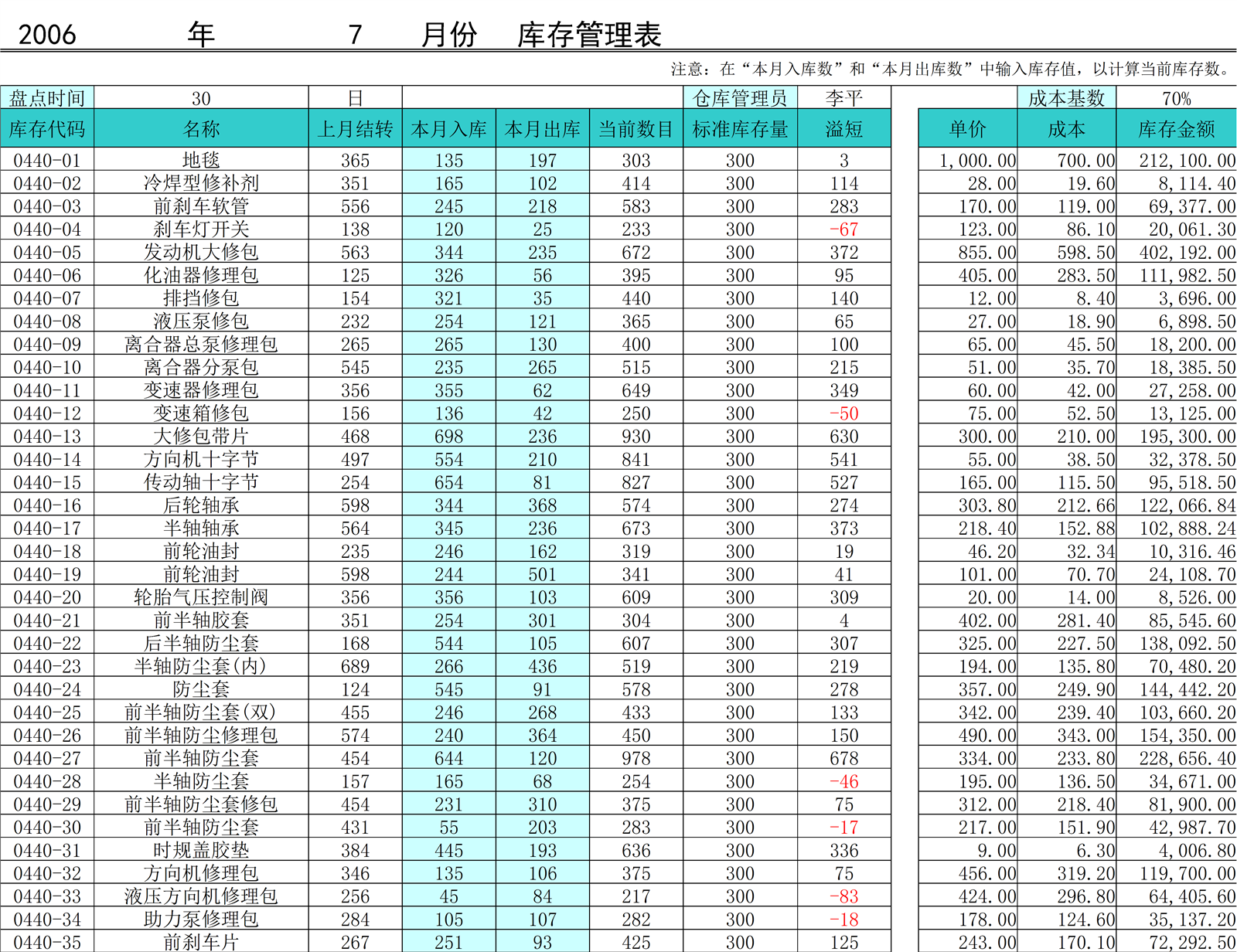 2006 年 7 月份 库存管理表

注意：在“本月入库数”和“本月出库数”中输入库存值，以计算当前库存数。

| 盘点时间 | 30 | 日 | | | | 仓库管理员 | 李平 | | 成本基数 | 70% |
|---|---|---|---|---|---|---|---|---|---|---|
| 库存代码 | 名称 | 上月结转 | 本月入库 | 本月出库 | 当前数目 | 标准库存量 | 溢短 | 单价 | 成本 | 库存金额 |
| 0440-01 | 地毯 | 365 | 135 | 197 | 303 | 300 | 3 | 1,000.00 | 700.00 | 212,100.00 |
| 0440-02 | 冷焊型修补剂 | 351 | 165 | 102 | 414 | 300 | 114 | 28.00 | 19.60 | 8,114.40 |
| 0440-03 | 前刹车软管 | 556 | 245 | 218 | 583 | 300 | 283 | 170.00 | 119.00 | 69,377.00 |
| 0440-04 | 刹车灯开关 | 138 | 120 | 25 | 233 | 300 | -67 | 123.00 | 86.10 | 20,061.30 |
| 0440-05 | 发动机大修包 | 563 | 344 | 235 | 672 | 300 | 372 | 855.00 | 598.50 | 402,192.00 |
| 0440-06 | 化油器修理包 | 125 | 326 | 56 | 395 | 300 | 95 | 405.00 | 283.50 | 111,982.50 |
| 0440-07 | 排挡修包 | 154 | 321 | 35 | 440 | 300 | 140 | 12.00 | 8.40 | 3,696.00 |
| 0440-08 | 液压泵修包 | 232 | 254 | 121 | 365 | 300 | 65 | 27.00 | 18.90 | 6,898.50 |
| 0440-09 | 离合器总泵修理包 | 265 | 265 | 130 | 400 | 300 | 100 | 65.00 | 45.50 | 18,200.00 |
| 0440-10 | 离合器分泵包 | 545 | 235 | 265 | 515 | 300 | 215 | 51.00 | 35.70 | 18,385.50 |
| 0440-11 | 变速器修理包 | 356 | 355 | 62 | 649 | 300 | 349 | 60.00 | 42.00 | 27,258.00 |
| 0440-12 | 变速箱修包 | 156 | 136 | 42 | 250 | 300 | -50 | 75.00 | 52.50 | 13,125.00 |
| 0440-13 | 大修包带片 | 468 | 698 | 236 | 930 | 300 | 630 | 300.00 | 210.00 | 195,300.00 |
| 0440-14 | 方向机十字节 | 497 | 554 | 210 | 841 | 300 | 541 | 55.00 | 38.50 | 32,378.50 |
| 0440-15 | 传动轴十字节 | 254 | 654 | 81 | 827 | 300 | 527 | 165.00 | 115.50 | 95,518.50 |
| 0440-16 | 后轮轴承 | 598 | 344 | 368 | 574 | 300 | 274 | 303.80 | 212.66 | 122,066.84 |
| 0440-17 | 半轴轴承 | 564 | 345 | 236 | 673 | 300 | 373 | 218.40 | 152.88 | 102,888.24 |
| 0440-18 | 前轮油封 | 235 | 246 | 162 | 319 | 300 | 19 | 46.20 | 32.34 | 10,316.46 |
| 0440-19 | 前轮油封 | 598 | 244 | 501 | 341 | 300 | 41 | 101.00 | 70.70 | 24,108.70 |
| 0440-20 | 轮胎气压控制阀 | 356 | 356 | 103 | 609 | 300 | 309 | 20.00 | 14.00 | 8,526.00 |
| 0440-21 | 前半轴胶套 | 351 | 254 | 301 | 304 | 300 | 4 | 402.00 | 281.40 | 85,545.60 |
| 0440-22 | 后半轴防尘套 | 168 | 544 | 105 | 607 | 300 | 307 | 325.00 | 227.50 | 138,092.50 |
| 0440-23 | 半轴防尘套(内) | 689 | 266 | 436 | 519 | 300 | 219 | 194.00 | 135.80 | 70,480.20 |
| 0440-24 | 防尘套 | 124 | 545 | 91 | 578 | 300 | 278 | 357.00 | 249.90 | 144,442.20 |
| 0440-25 | 前半轴防尘套(双) | 455 | 246 | 268 | 433 | 300 | 133 | 342.00 | 239.40 | 103,660.20 |
| 0440-26 | 前半轴防尘修理包 | 574 | 240 | 364 | 450 | 300 | 150 | 490.00 | 343.00 | 154,350.00 |
| 0440-27 | 前半轴防尘套 | 454 | 644 | 120 | 978 | 300 | 678 | 334.00 | 233.80 | 228,656.40 |
| 0440-28 | 半轴防尘套 | 157 | 165 | 68 | 254 | 300 | -46 | 195.00 | 136.50 | 34,671.00 |
| 0440-29 | 前半轴防尘套修包 | 454 | 231 | 310 | 375 | 300 | 75 | 312.00 | 218.40 | 81,900.00 |
| 0440-30 | 前半轴防尘套 | 431 | 55 | 203 | 283 | 300 | -17 | 217.00 | 151.90 | 42,987.70 |
| 0440-31 | 时规盖胶垫 | 384 | 445 | 193 | 636 | 300 | 336 | 9.00 | 6.30 | 4,006.80 |
| 0440-32 | 方向机修理包 | 346 | 135 | 106 | 375 | 300 | 75 | 456.00 | 319.20 | 119,700.00 |
| 0440-33 | 液压方向机修理包 | 256 | 45 | 84 | 217 | 300 | -83 | 424.00 | 296.80 | 64,405.60 |
| 0440-34 | 助力泵修理包 | 284 | 105 | 107 | 282 | 300 | -18 | 178.00 | 124.60 | 35,137.20 |
| 0440-35 | 前刹车片 | 267 | 251 | 93 | 425 | 300 | 125 | 243.00 | 170.10 | 72,292.50 |